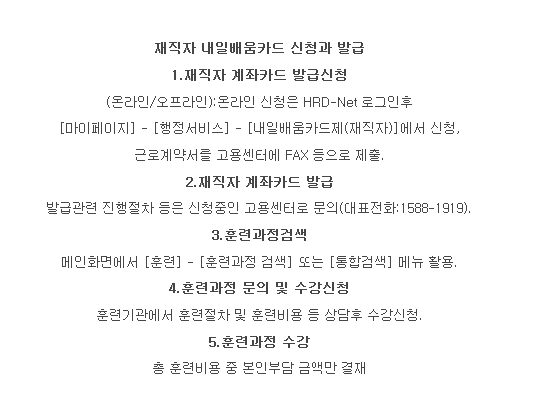 재직자 내일배움카드 신청과 발급

1.재직자 계좌카드 발급신청

(온라인/오프라인):온라인 신청은 HRD-Net 로그인후 [마이페이지] - [행정서비스] - [내일배움카드제(재직자)]에서 신청, 근로계약서를 고용센터에 FAX 등으로 제출.

2.재직자 계좌카드 발급

발급관련 진행절차 등은 신청중인 고용센터로 문의(대표전화:1588-1919).

3.훈련과정검색

메인화면에서 [훈련] - [훈련과정 검색] 또는 [통합검색] 메뉴 활용.

4.훈련과정 문의 및 수강신청

훈련기관에서 훈련절차 및 훈련비용 등 상담후 수강신청.

5.훈련과정 수강

총 훈련비용 중 본인부담 금액만 결재